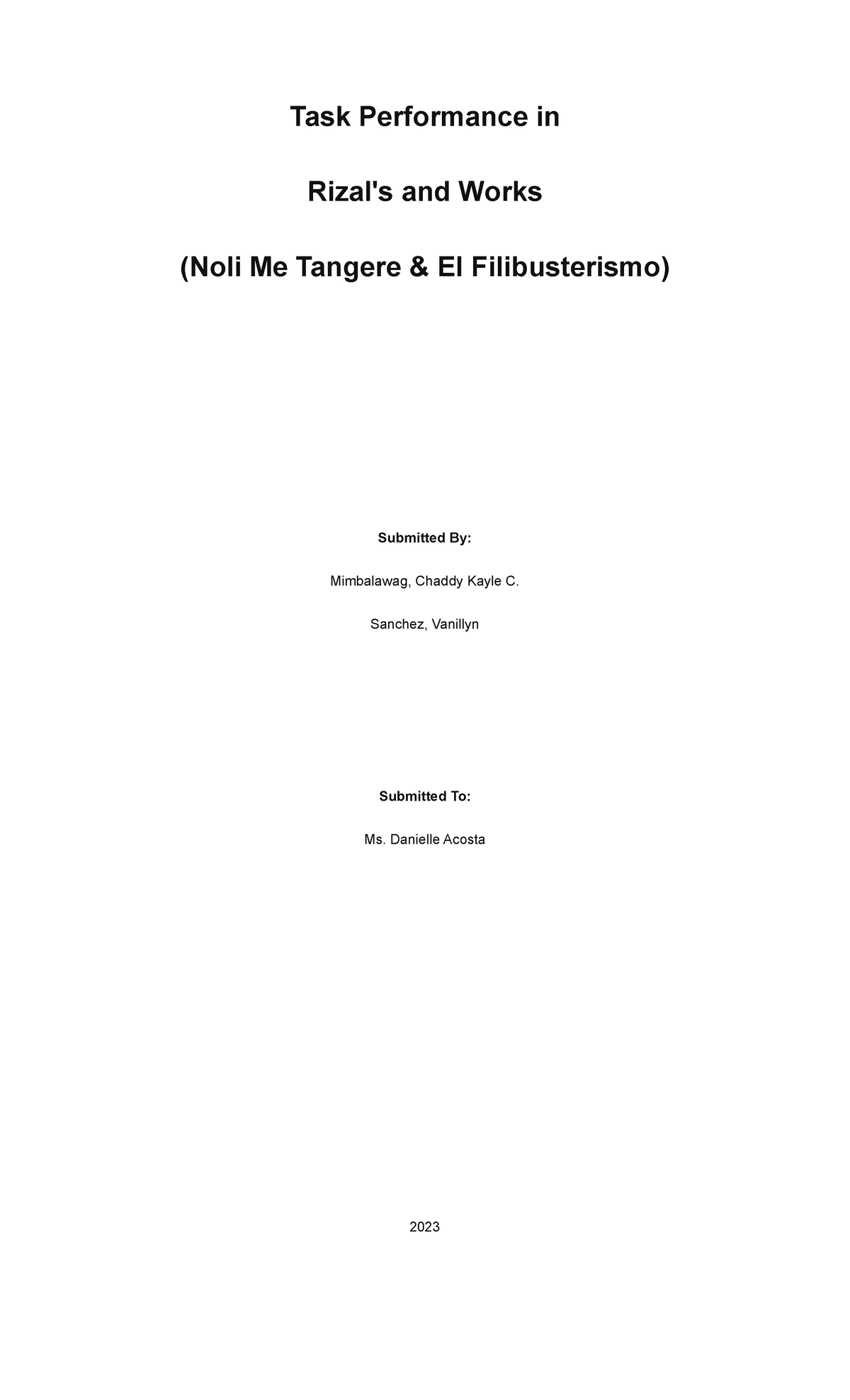 Task Performance in

Rizal's and Works

(Noli Me Tangere & El Filibusterismo)

Submitted By:

Mimbalawag, Chaddy Kayle C.

Sanchez, Vanillyn

Submitted To:

Ms. Danielle Acosta

2023